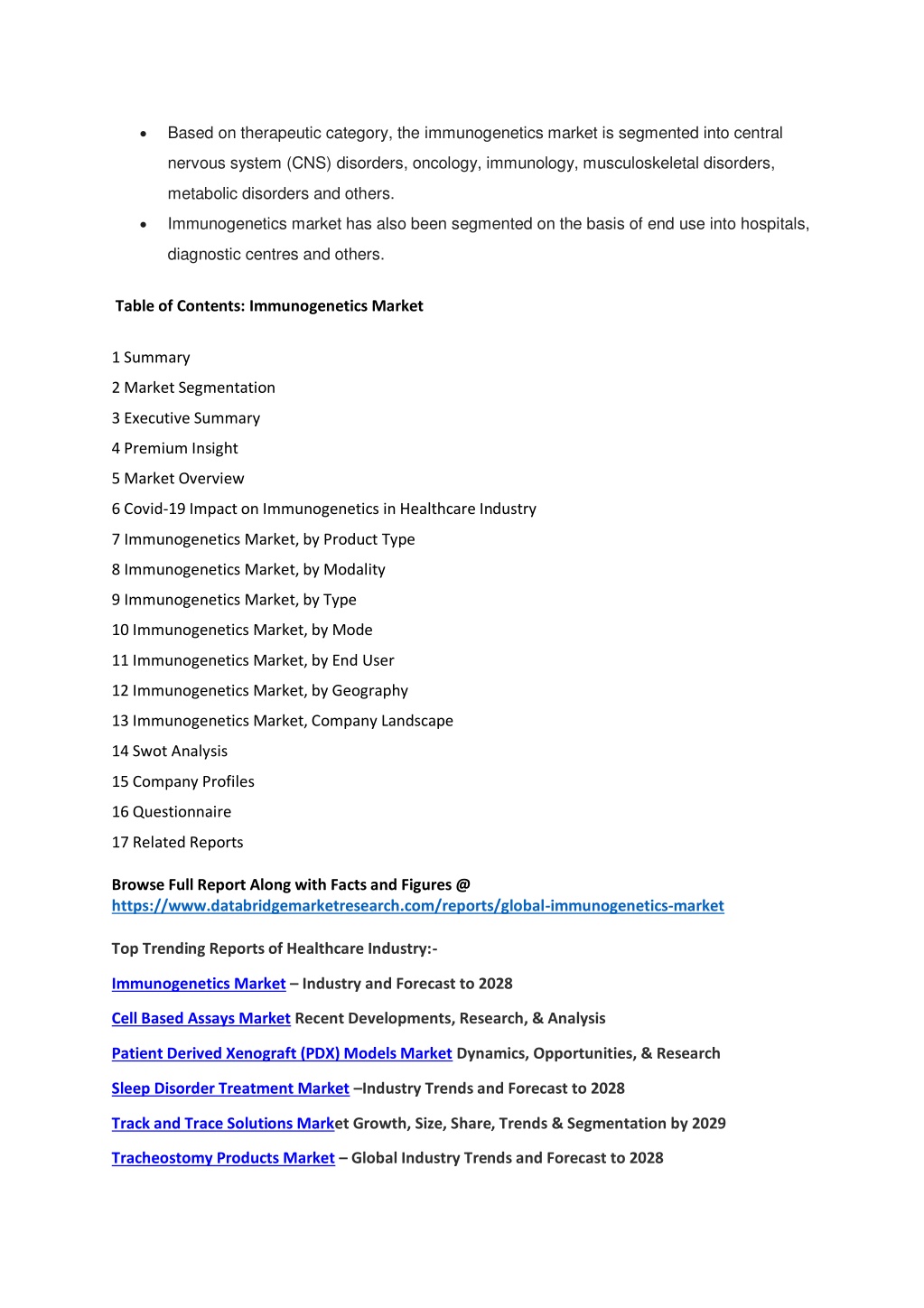 • Based on therapeutic category, the immunogenetics market is segmented into central nervous system (CNS) disorders, oncology, immunology, musculoskeletal disorders, metabolic disorders and others.
• Immunogenetics market has also been segmented on the basis of end use into hospitals, diagnostic centres and others.

Table of Contents: Immunogenetics Market

1 Summary
2 Market Segmentation
3 Executive Summary
4 Premium Insight
5 Market Overview
6 Covid-19 Impact on Immunogenetics in Healthcare Industry
7 Immunogenetics Market, by Product Type
8 Immunogenetics Market, by Modality
9 Immunogenetics Market, by Type
10 Immunogenetics Market, by Mode
11 Immunogenetics Market, by End User
12 Immunogenetics Market, by Geography
13 Immunogenetics Market, Company Landscape
14 Swot Analysis
15 Company Profiles
16 Questionnaire
17 Related Reports

Browse Full Report Along with Facts and Figures @ https://www.databridgemarketresearch.com/reports/global-immunogenetics-market

Top Trending Reports of Healthcare Industry:-

Immunogenetics Market – Industry and Forecast to 2028

Cell Based Assays Market Recent Developments, Research, & Analysis

Patient Derived Xenograft (PDX) Models Market Dynamics, Opportunities, & Research

Sleep Disorder Treatment Market –Industry Trends and Forecast to 2028

Track and Trace Solutions Market Growth, Size, Share, Trends & Segmentation by 2029

Tracheostomy Products Market – Global Industry Trends and Forecast to 2028